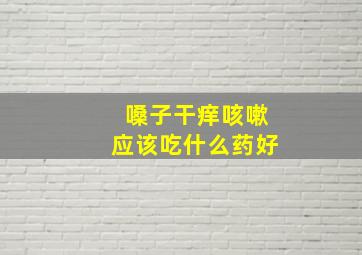 嗓子干痒咳嗽
应该吃什么药好